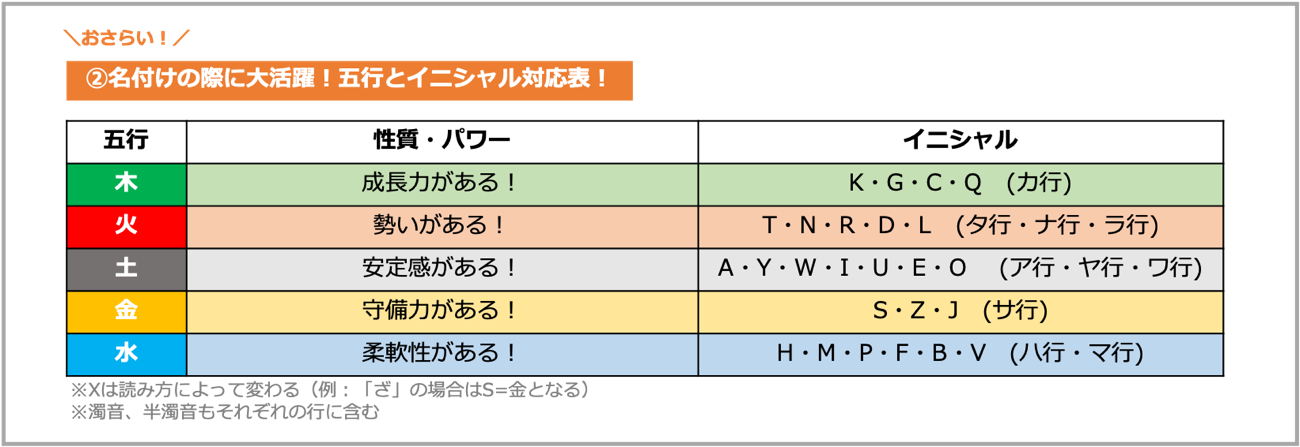 ＼おさらい！／

②名付けの際に大活躍！五行とイニシャル対応表！

| 五行 | 性質・パワー | イニシャル |
|---|---|---|
| 木 | 成長力がある！ | K・G・C・Q　(カ行) |
| 火 | 勢いがある！ | T・N・R・D・L　(タ行・ナ行・ラ行) |
| 土 | 安定感がある！ | A・Y・W・I・U・E・O　(ア行・ヤ行・ワ行) |
| 金 | 守備力がある！ | S・Z・J　(サ行) |
| 水 | 柔軟性がある！ | H・M・P・F・B・V　(ハ行・マ行) |

※Xは読み方によって変わる（例：「ざ」の場合はS=金となる）
※濁音、半濁音もそれぞれの行に含む